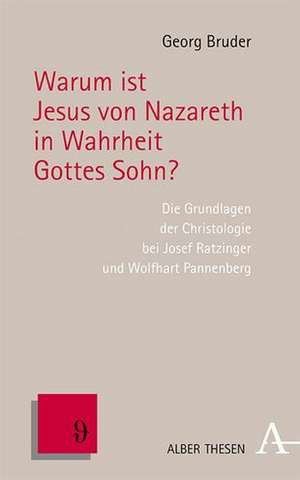 Georg Bruder

Warum ist Jesus von Nazareth in Wahrheit Gottes Sohn?

Die Grundlagen der Christologie bei Josef Ratzinger und Wolfhart Pannenberg

ϑ

ALBER THESEN

A